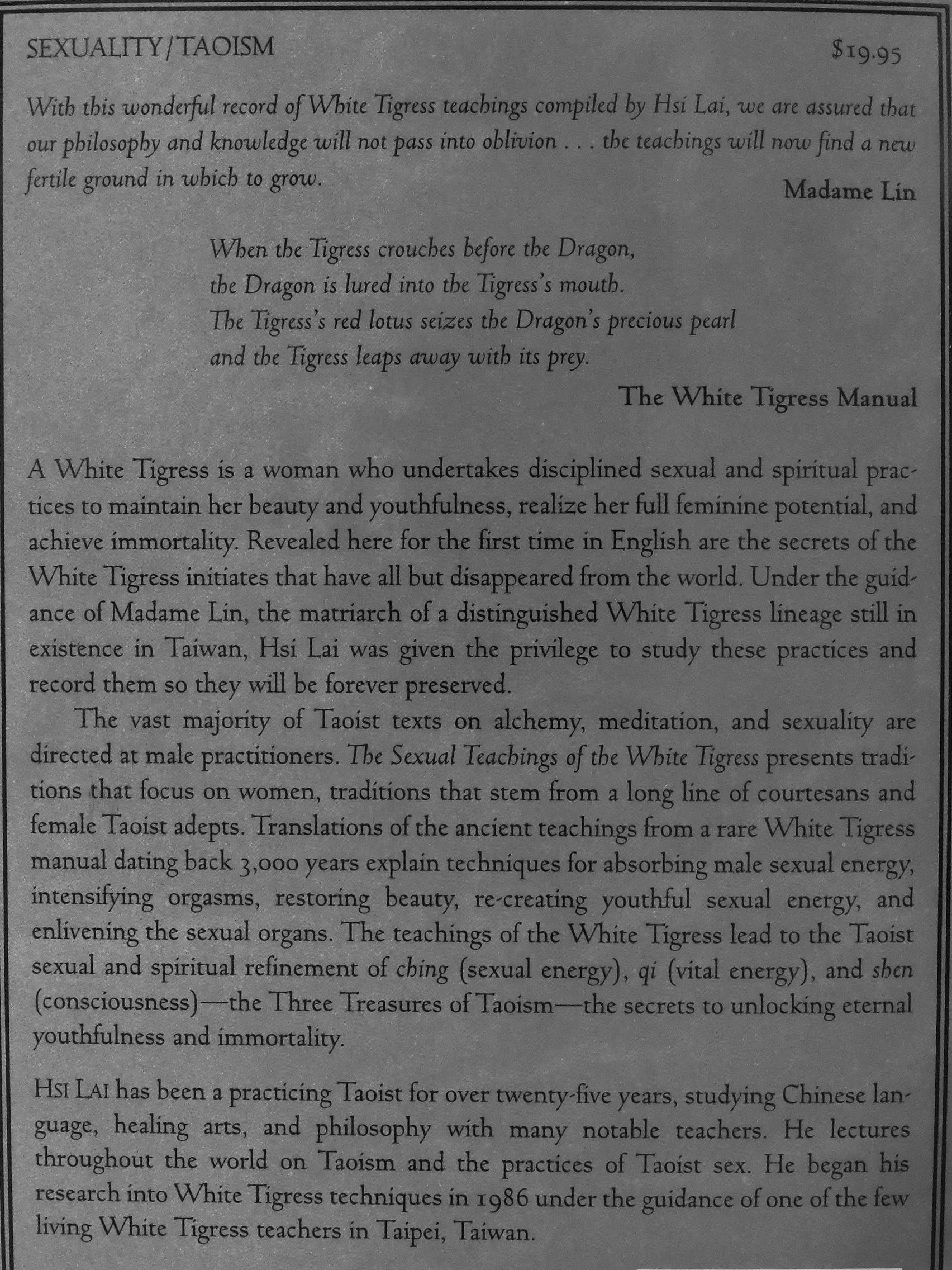 SEXUALITY/TAOISM $19.95

With this wonderful record of White Tigress teachings compiled by Hsi Lai, we are assured that our philosophy and knowledge will not pass into oblivion . . . the teachings will now find a new fertile ground in which to grow.

Madame Lin

When the Tigress crouches before the Dragon,
the Dragon is lured into the Tigress's mouth.
The Tigress's red lotus seizes the Dragon's precious pearl
and the Tigress leaps away with its prey.

The White Tigress Manual

A White Tigress is a woman who undertakes disciplined sexual and spiritual practices to maintain her beauty and youthfulness, realize her full feminine potential, and achieve immortality. Revealed here for the first time in English are the secrets of the White Tigress initiates that have all but disappeared from the world. Under the guidance of Madame Lin, the matriarch of a distinguished White Tigress lineage still in existence in Taiwan, Hsi Lai was given the privilege to study these practices and record them so they will be forever preserved.

The vast majority of Taoist texts on alchemy, meditation, and sexuality are directed at male practitioners. The Sexual Teachings of the White Tigress presents traditions that focus on women, traditions that stem from a long line of courtesans and female Taoist adepts. Translations of the ancient teachings from a rare White Tigress manual dating back 3,000 years explain techniques for absorbing male sexual energy, intensifying orgasms, restoring beauty, re-creating youthful sexual energy, and enlivening the sexual organs. The teachings of the White Tigress lead to the Taoist sexual and spiritual refinement of ching (sexual energy), qi (vital energy), and shen (consciousness)—the Three Treasures of Taoism—the secrets to unlocking eternal youthfulness and immortality.

HSI LAI has been a practicing Taoist for over twenty-five years, studying Chinese language, healing arts, and philosophy with many notable teachers. He lectures throughout the world on Taoism and the practices of Taoist sex. He began his research into White Tigress techniques in 1986 under the guidance of one of the few living White Tigress teachers in Taipei, Taiwan.